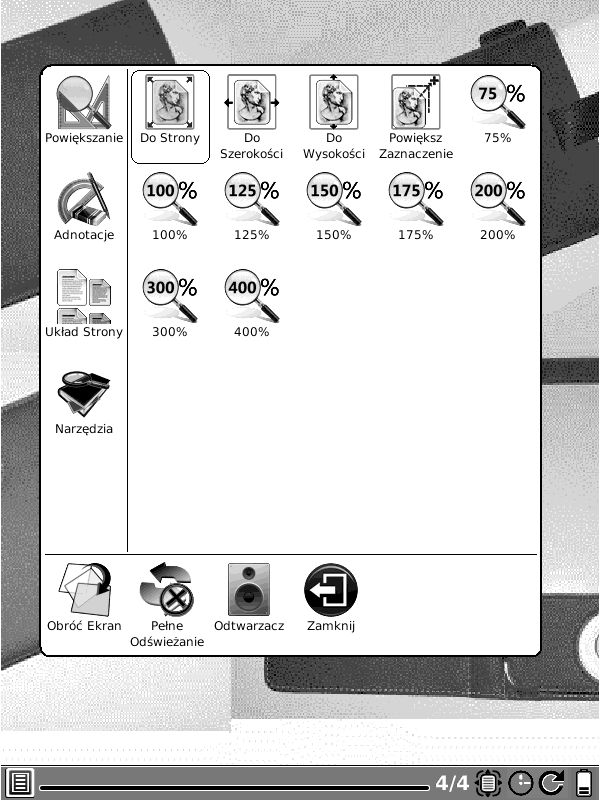 Powiększanie

Adnotacje

Układ Strony

Narzędzia

Do Strony

Do Szerokości

Do Wysokości

Powiększ Zaznaczenie

75%
75%

100%
100%

125%
125%

150%
150%

175%
175%

200%
200%

300%
300%

400%
400%

Obróć Ekran

Pełne Odświeżanie

Odtwarzacz

Zamknij

4/4